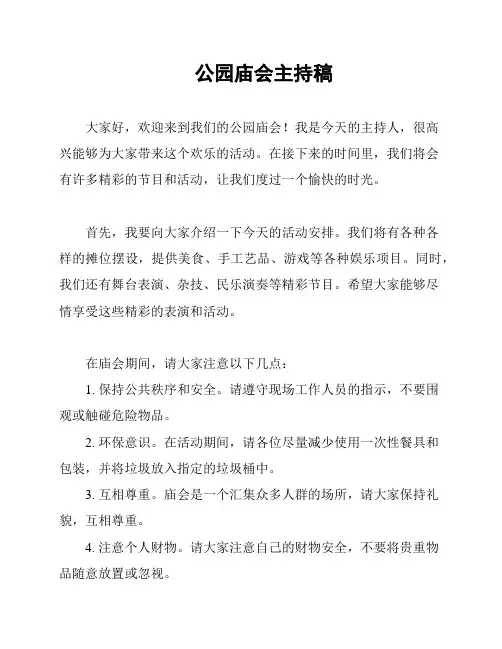 公园庙会主持稿

大家好，欢迎来到我们的公园庙会！我是今天的主持人，很高兴能够为大家带来这个欢乐的活动。在接下来的时间里，我们将会有许多精彩的节目和活动，让我们度过一个愉快的时光。

首先，我要向大家介绍一下今天的活动安排。我们将有各种各样的摊位摆设，提供美食、手工艺品、游戏等各种娱乐项目。同时，我们还有舞台表演、杂技、民乐演奏等精彩节目。希望大家能够尽情享受这些精彩的表演和活动。

在庙会期间，请大家注意以下几点：

1. 保持公共秩序和安全。请遵守现场工作人员的指示，不要围观或触碰危险物品。

2. 环保意识。在活动期间，请各位尽量减少使用一次性餐具和包装，并将垃圾放入指定的垃圾桶中。

3. 互相尊重。庙会是一个汇集众多人群的场所，请大家保持礼貌，互相尊重。

4. 注意个人财物。请大家注意自己的财物安全，不要将贵重物品随意放置或忽视。